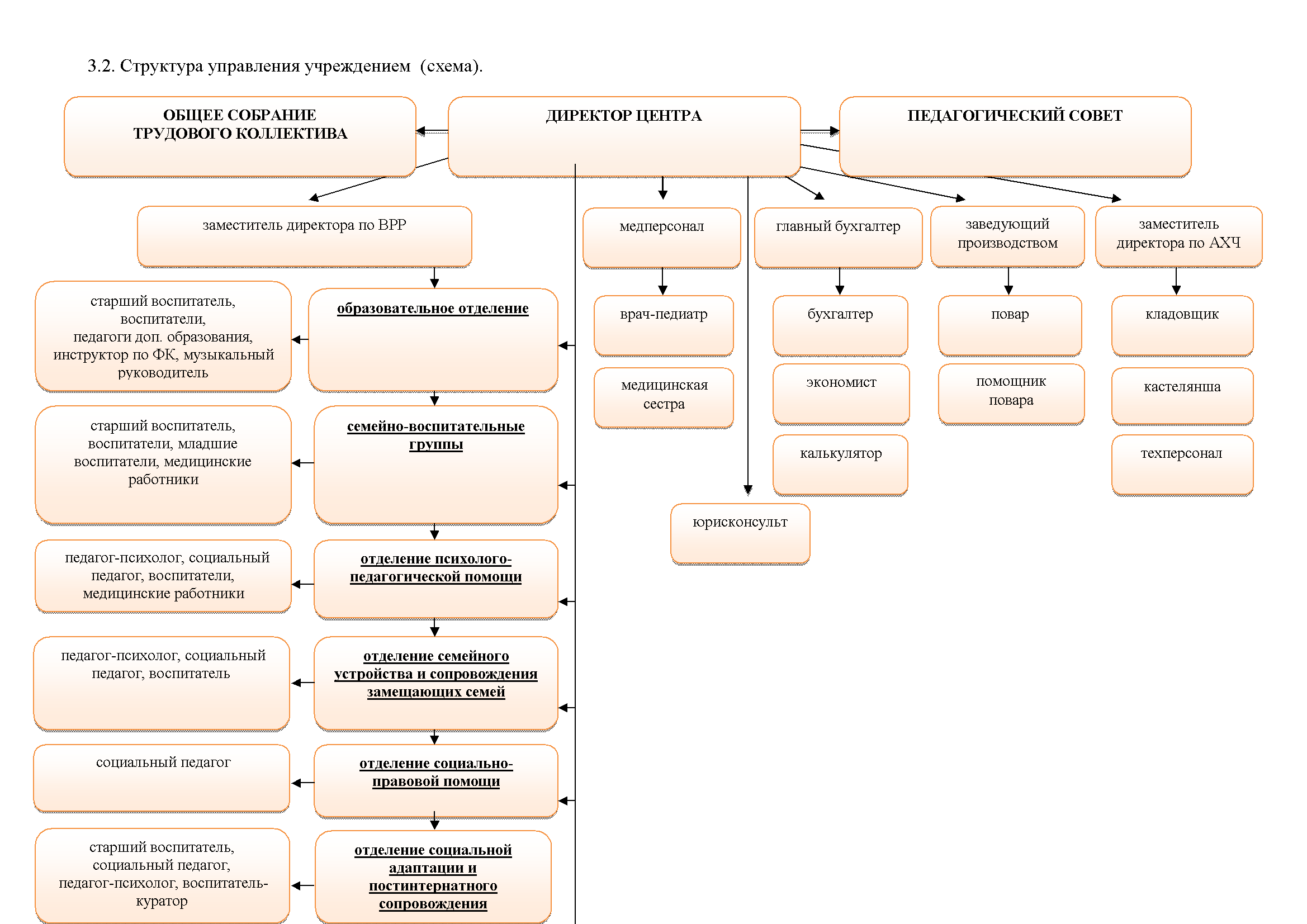 3.2. Структура управления учреждением (схема).

ОБЩЕЕ СОБРАНИЕ ТРУДОВОГО КОЛЛЕКТИВА

ДИРЕКТОР ЦЕНТРА

ПЕДАГОГИЧЕСКИЙ СОВЕТ

заместитель директора по ВРР

медперсонал

главный бухгалтер

заведующий производством

заместитель директора по АХЧ

старший воспитатель, воспитатели, педагоги доп. образования, инструктор по ФК, музыкальный руководитель

образовательное отделение

врач-педиатр

бухгалтер

повар

кладовщик

медицинская сестра

экономист

помощник повара

кастелянша

старший воспитатель, воспитатели, младшие воспитатели, медицинские работники

семейно-воспитательные группы

калькулятор

техперсонал

юрисконсульт

педагог-психолог, социальный педагог, воспитатели, медицинские работники

отделение психолого-педагогической помощи

педагог-психолог, социальный педагог, воспитатель

отделение семейного устройства и сопровождения замещающих семей

социальный педагог

отделение социально-правовой помощи

старший воспитатель, социальный педагог, педагог-психолог, воспитатель-куратор

отделение социальной адаптации и постинтернатного сопровождения